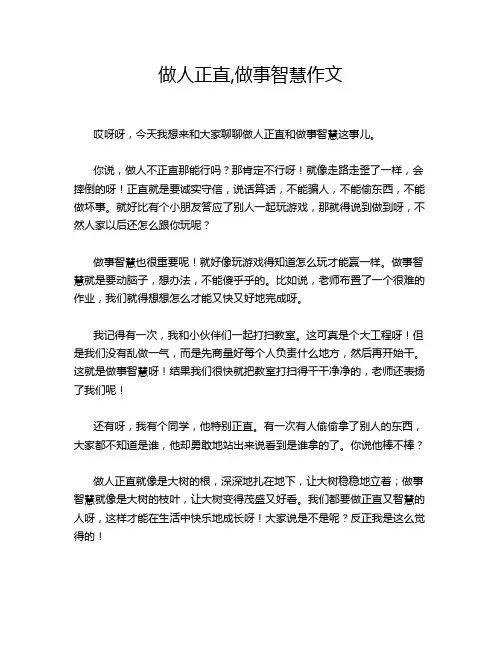 做人正直,做事智慧作文

哎呀呀，今天我想来和大家聊聊做人正直和做事智慧这事儿。

你说，做人不正直那能行吗？那肯定不行呀！就像走路走歪了一样，会摔倒的呀！正直就是要诚实守信，说话算话，不能骗人，不能偷东西，不能做坏事。就好比有个小朋友答应了别人一起玩游戏，那就得说到做到呀，不然人家以后还怎么跟你玩呢？

做事智慧也很重要呢！就好像玩游戏得知道怎么玩才能赢一样。做事智慧就是要动脑子，想办法，不能傻乎乎的。比如说，老师布置了一个很难的作业，我们就得想想怎么才能又快又好地完成呀。

我记得有一次，我和小伙伴们一起打扫教室。这可真是个大工程呀！但是我们没有乱做一气，而是先商量好每个人负责什么地方，然后再开始干。这就是做事智慧呀！结果我们很快就把教室打扫得干干净净的，老师还表扬了我们呢！

还有呀，我有个同学，他特别正直。有一次有人偷偷拿了别人的东西，大家都不知道是谁，他却勇敢地站出来说看到是谁拿的了。你说他棒不棒？

做人正直就像是大树的根，深深地扎在地下，让大树稳稳地立着；做事智慧就像是大树的枝叶，让大树变得茂盛又好看。我们都要做正直又智慧的人呀，这样才能在生活中快乐地成长呀！大家说是不是呢？反正我是这么觉得的！